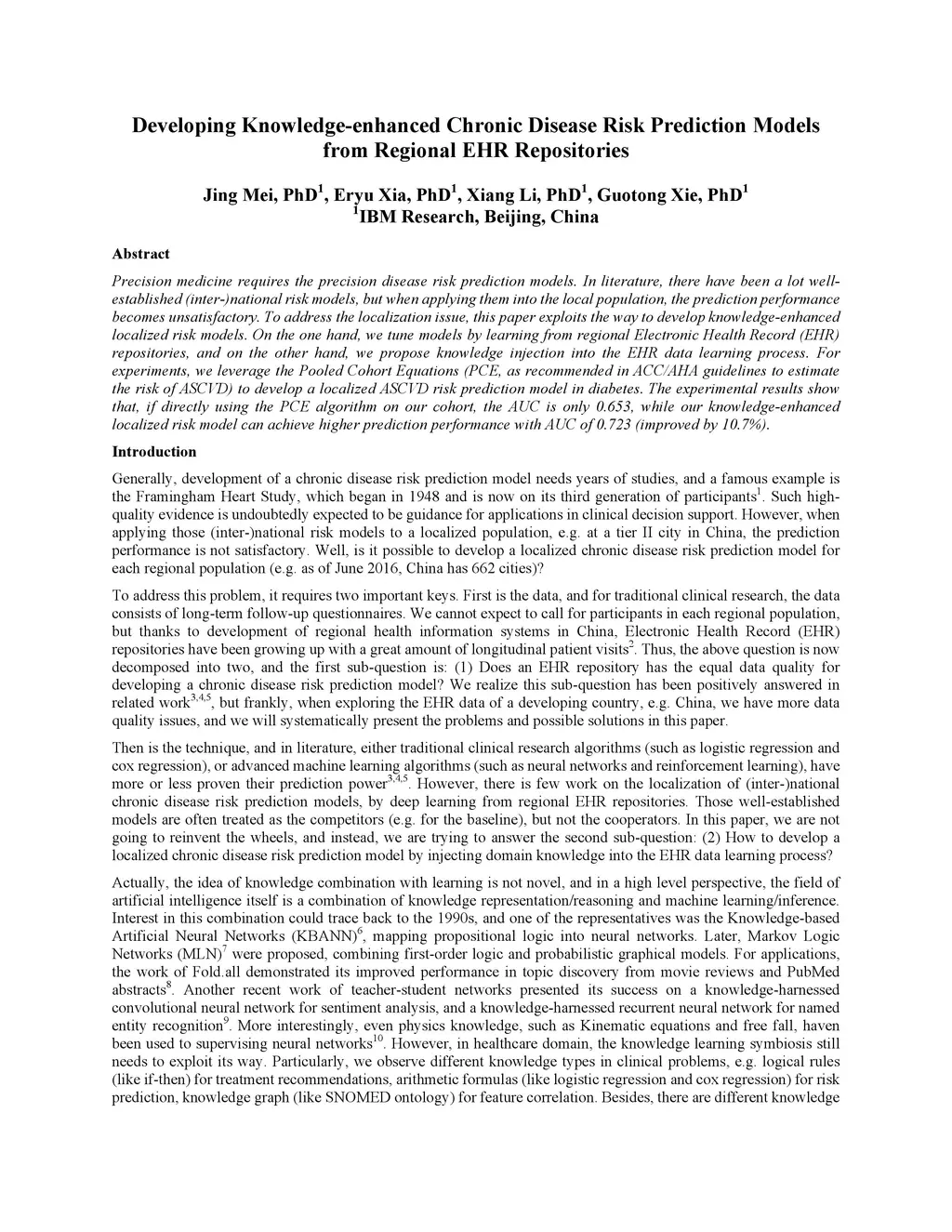 Developing Knowledge-enhanced Chronic Disease Risk Prediction Models from Regional EHR Repositories

Jing Mei, PhD$^1$, Eryu Xia, PhD$^1$, Xiang Li, PhD$^1$, Guotong Xie, PhD$^1$
$^1$IBM Research, Beijing, China

Abstract

Precision medicine requires the precision disease risk prediction models. In literature, there have been a lot well-established (inter-)national risk models, but when applying them into the local population, the prediction performance becomes unsatisfactory. To address the localization issue, this paper exploits the way to develop knowledge-enhanced localized risk models. On the one hand, we tune models by learning from regional Electronic Health Record (EHR) repositories, and on the other hand, we propose knowledge injection into the EHR data learning process. For experiments, we leverage the Pooled Cohort Equations (PCE, as recommended in ACC/AHA guidelines to estimate the risk of ASCVD) to develop a localized ASCVD risk prediction model in diabetes. The experimental results show that, if directly using the PCE algorithm on our cohort, the AUC is only 0.653, while our knowledge-enhanced localized risk model can achieve higher prediction performance with AUC of 0.723 (improved by 10.7%).

Introduction

Generally, development of a chronic disease risk prediction model needs years of studies, and a famous example is the Framingham Heart Study, which began in 1948 and is now on its third generation of participants$^1$. Such high-quality evidence is undoubtedly expected to be guidance for applications in clinical decision support. However, when applying those (inter-)national risk models to a localized population, e.g. at a tier II city in China, the prediction performance is not satisfactory. Well, is it possible to develop a localized chronic disease risk prediction model for each regional population (e.g. as of June 2016, China has 662 cities)?

To address this problem, it requires two important keys. First is the data, and for traditional clinical research, the data consists of long-term follow-up questionnaires. We cannot expect to call for participants in each regional population, but thanks to development of regional health information systems in China, Electronic Health Record (EHR) repositories have been growing up with a great amount of longitudinal patient visits$^2$. Thus, the above question is now decomposed into two, and the first sub-question is: (1) Does an EHR repository has the equal data quality for developing a chronic disease risk prediction model? We realize this sub-question has been positively answered in related work$^{3,4,5}$, but frankly, when exploring the EHR data of a developing country, e.g. China, we have more data quality issues, and we will systematically present the problems and possible solutions in this paper.

Then is the technique, and in literature, either traditional clinical research algorithms (such as logistic regression and cox regression), or advanced machine learning algorithms (such as neural networks and reinforcement learning), have more or less proven their prediction power$^{3,4,5}$. However, there is few work on the localization of (inter-)national chronic disease risk prediction models, by deep learning from regional EHR repositories. Those well-established models are often treated as the competitors (e.g. for the baseline), but not the cooperators. In this paper, we are not going to reinvent the wheels, and instead, we are trying to answer the second sub-question: (2) How to develop a localized chronic disease risk prediction model by injecting domain knowledge into the EHR data learning process?

Actually, the idea of knowledge combination with learning is not novel, and in a high level perspective, the field of artificial intelligence itself is a combination of knowledge representation/reasoning and machine learning/inference. Interest in this combination could trace back to the 1990s, and one of the representatives was the Knowledge-based Artificial Neural Networks (KBANN)$^6$, mapping propositional logic into neural networks. Later, Markov Logic Networks (MLN)$^7$ were proposed, combining first-order logic and probabilistic graphical models. For applications, the work of Fold.all demonstrated its improved performance in topic discovery from movie reviews and PubMed abstracts$^8$. Another recent work of teacher-student networks presented its success on a knowledge-harnessed convolutional neural network for sentiment analysis, and a knowledge-harnessed recurrent neural network for named entity recognition$^9$. More interestingly, even physics knowledge, such as Kinematic equations and free fall, haven been used to supervising neural networks$^{10}$. However, in healthcare domain, the knowledge learning symbiosis still needs to exploit its way. Particularly, we observe different knowledge types in clinical problems, e.g. logical rules (like if-then) for treatment recommendations, arithmetic formulas (like logistic regression and cox regression) for risk prediction, knowledge graph (like SNOMED ontology) for feature correlation. Besides, there are different knowledge